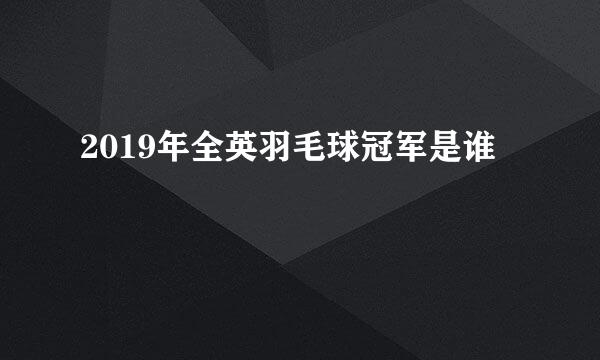 2019年全英羽毛球冠军是谁